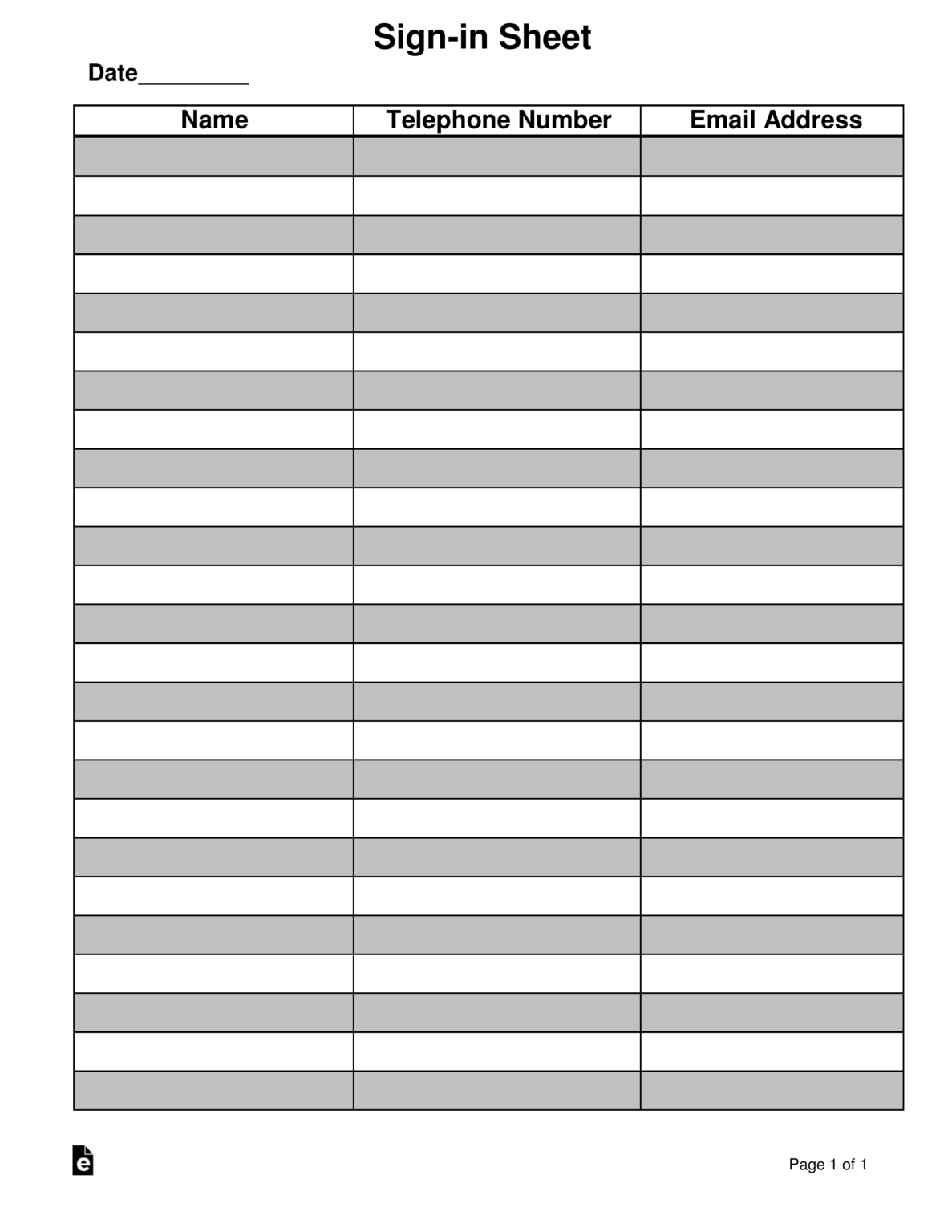 Sign-in Sheet

Date_________

| Name | Telephone Number | Email Address |
|---|---|---|
| | | |
| | | |
| | | |
| | | |
| | | |
| | | |
| | | |
| | | |
| | | |
| | | |
| | | |
| | | |
| | | |
| | | |
| | | |
| | | |
| | | |
| | | |
| | | |
| | | |
| | | |
| | | |
| | | |
| | | |
| | | |

e

Page 1 of 1